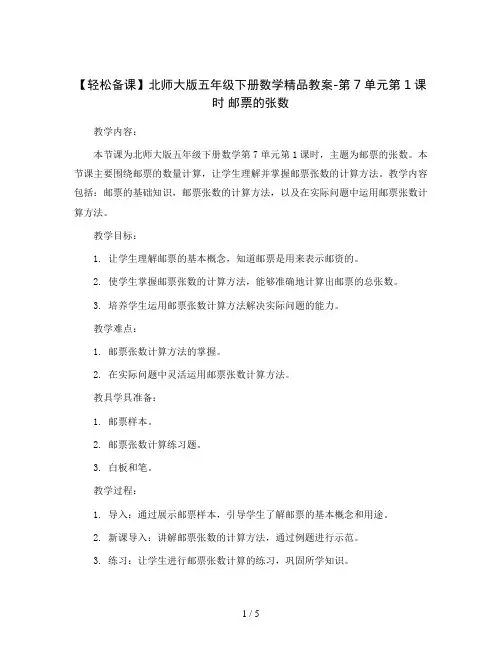 【轻松备课】北师大版五年级下册数学精品教案-第 7 单元第 1 课时 邮票的张数

教学内容：

本节课为北师大版五年级下册数学第 7 单元第 1 课时，主题为邮票的张数。本节课主要围绕邮票的数量计算，让学生理解并掌握邮票张数的计算方法。教学内容包括：邮票的基础知识，邮票张数的计算方法，以及在实际问题中运用邮票张数计算方法。

教学目标：

1. 让学生理解邮票的基本概念，知道邮票是用来表示邮资的。

2. 使学生掌握邮票张数的计算方法，能够准确地计算出邮票的总张数。

3. 培养学生运用邮票张数计算方法解决实际问题的能力。

教学难点：

1. 邮票张数计算方法的掌握。

2. 在实际问题中灵活运用邮票张数计算方法。

教具学具准备：

1. 邮票样本。

2. 邮票张数计算练习题。

3. 白板和笔。

教学过程：

1. 导入：通过展示邮票样本，引导学生了解邮票的基本概念和用途。

2. 新课导入：讲解邮票张数的计算方法，通过例题进行示范。

3. 练习：让学生进行邮票张数计算的练习，巩固所学知识。

1 / 5